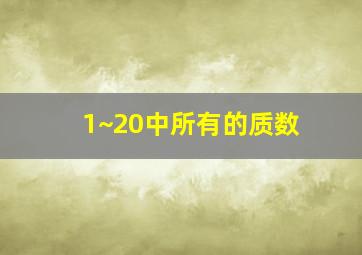 1~20中所有的质数